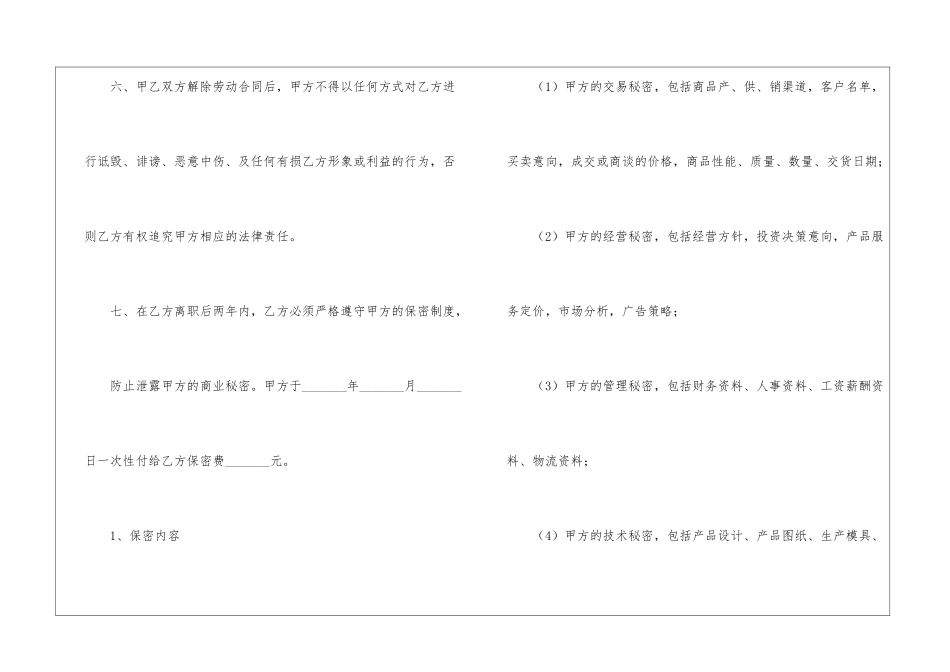 六、甲乙双方解除劳动合同后，甲方不得以任何方式对乙方进行诋毁、诽谤、恶意中伤、及任何有损乙方形象或利益的行为，否则乙方有权追究甲方相应的法律责任。

七、在乙方离职后两年内，乙方必须严格遵守甲方的保密制度，防止泄露甲方的商业秘密。甲方于____年____月____日一次性付给乙方保密费____元。

1、保密内容

（1）甲方的交易秘密，包括商品产、供、销渠道，客户名单，买卖意向，成交或商谈的价格，商品性能、质量、数量、交货日期；

（2）甲方的经营秘密，包括经营方针，投资决策意向，产品服务定价，市场分析，广告策略；

（3）甲方的管理秘密，包括财务资料、人事资料、工资薪酬资料、物流资料；

（4）甲方的技术秘密，包括产品设计、产品图纸、生产模具、